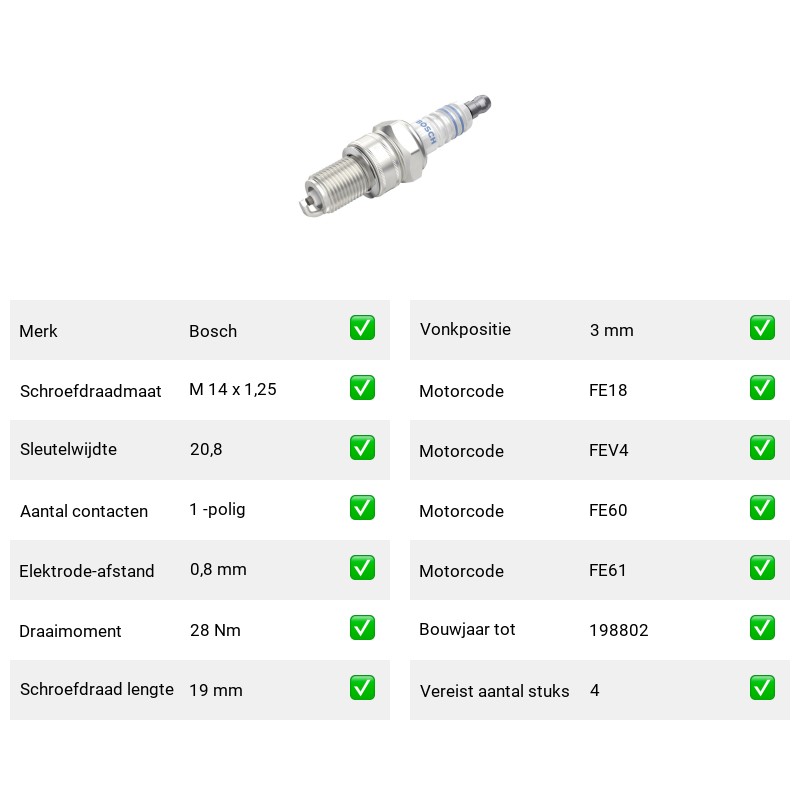 BOSCH

| Merk | Bosch | ✅ |
|---|---|---|
| Schroefdraadmaat | M 14 x 1,25 | ✅ |
| Sleutelwijdte | 20,8 | ✅ |
| Aantal contacten | 1 -polig | ✅ |
| Elektrode-afstand | 0,8 mm | ✅ |
| Draaimoment | 28 Nm | ✅ |
| Schroefdraad lengte | 19 mm | ✅ |

| Vonkpositie | 3 mm | ✅ |
|---|---|---|
| Motorcode | FE18 | ✅ |
| Motorcode | FEV4 | ✅ |
| Motorcode | FE60 | ✅ |
| Motorcode | FE61 | ✅ |
| Bouwjaar tot | 198802 | ✅ |
| Vereist aantal stuks | 4 | ✅ |